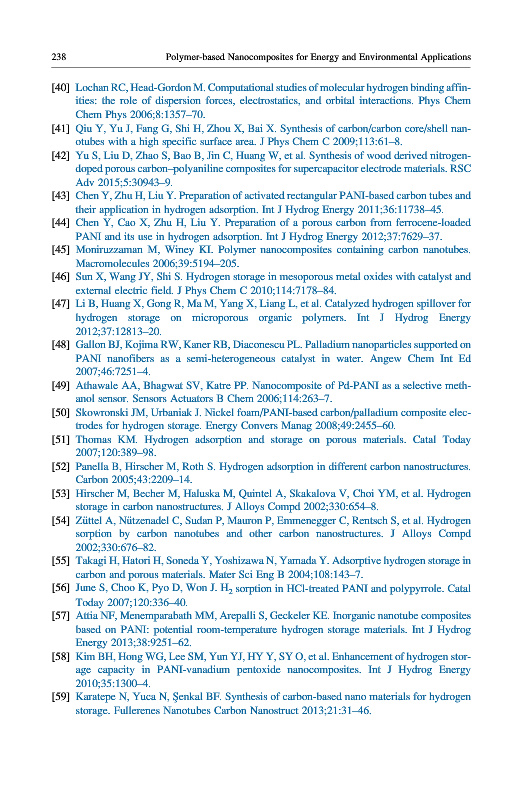 238 Polymer-based Nanocomposites for Energy and Environmental Applications

[40] Lochan RC, Head-Gordon M. Computational studies of molecular hydrogen binding affinities: the role of dispersion forces, electrostatics, and orbital interactions. Phys Chem Chem Phys 2006;8:1357–70.
[41] Qiu Y, Yu J, Fang G, Shi H, Zhou X, Bai X. Synthesis of carbon/carbon core/shell nanotubes with a high specific surface area. J Phys Chem C 2009;113:61–8.
[42] Yu S, Liu D, Zhao S, Bao B, Jin C, Huang W, et al. Synthesis of wood derived nitrogen-doped porous carbon–polyaniline composites for supercapacitor electrode materials. RSC Adv 2015;5:30943–9.
[43] Chen Y, Zhu H, Liu Y. Preparation of activated rectangular PANI-based carbon tubes and their application in hydrogen adsorption. Int J Hydrog Energy 2011;36:11738–45.
[44] Chen Y, Cao X, Zhu H, Liu Y. Preparation of a porous carbon from ferrocene-loaded PANI and its use in hydrogen adsorption. Int J Hydrog Energy 2012;37:7629–37.
[45] Moniruzzaman M, Winey KI. Polymer nanocomposites containing carbon nanotubes. Macromolecules 2006;39:5194–205.
[46] Sun X, Wang JY, Shi S. Hydrogen storage in mesoporous metal oxides with catalyst and external electric field. J Phys Chem C 2010;114:7178–84.
[47] Li B, Huang X, Gong R, Ma M, Yang X, Liang L, et al. Catalyzed hydrogen spillover for hydrogen storage on microporous organic polymers. Int J Hydrog Energy 2012;37:12813–20.
[48] Gallon BJ, Kojima RW, Kaner RB, Diaconescu PL. Palladium nanoparticles supported on PANI nanofibers as a semi-heterogeneous catalyst in water. Angew Chem Int Ed 2007;46:7251–4.
[49] Athawale AA, Bhagwat SV, Katre PP. Nanocomposite of Pd-PANI as a selective methanol sensor. Sensors Actuators B Chem 2006;114:263–7.
[50] Skowronski JM, Urbaniak J. Nickel foam/PANI-based carbon/palladium composite electrodes for hydrogen storage. Energy Convers Manag 2008;49:2455–60.
[51] Thomas KM. Hydrogen adsorption and storage on porous materials. Catal Today 2007;120:389–98.
[52] Panella B, Hirscher M, Roth S. Hydrogen adsorption in different carbon nanostructures. Carbon 2005;43:2209–14.
[53] Hirscher M, Becher M, Haluska M, Quintel A, Skakalova V, Choi YM, et al. Hydrogen storage in carbon nanostructures. J Alloys Compd 2002;330:654–8.
[54] Züttel A, Nützenadel C, Sudan P, Mauron P, Emmenegger C, Rentsch S, et al. Hydrogen sorption by carbon nanotubes and other carbon nanostructures. J Alloys Compd 2002;330:676–82.
[55] Takagi H, Hatori H, Soneda Y, Yoshizawa N, Yamada Y. Adsorptive hydrogen storage in carbon and porous materials. Mater Sci Eng B 2004;108:143–7.
[56] June S, Choo K, Pyo D, Won J. $H_2$ sorption in HCl-treated PANI and polypyrrole. Catal Today 2007;120:336–40.
[57] Attia NF, Menemparabath MM, Arepalli S, Geckeler KE. Inorganic nanotube composites based on PANI: potential room-temperature hydrogen storage materials. Int J Hydrog Energy 2013;38:9251–62.
[58] Kim BH, Hong WG, Lee SM, Yun YJ, HY Y, SY O, et al. Enhancement of hydrogen storage capacity in PANI-vanadium pentoxide nanocomposites. Int J Hydrog Energy 2010;35:1300–4.
[59] Karatepe N, Yuca N, Şenkal BF. Synthesis of carbon-based nano materials for hydrogen storage. Fullerenes Nanotubes Carbon Nanostruct 2013;21:31–46.